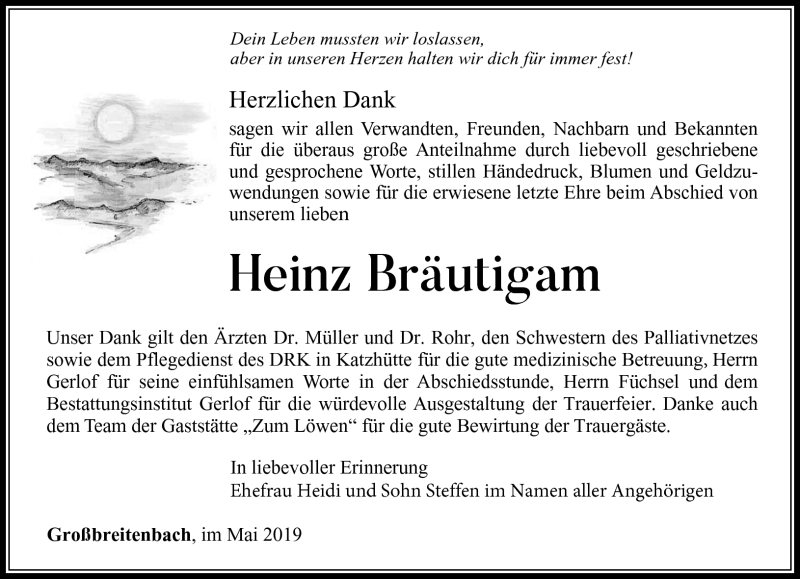 Dein Leben mussten wir loslassen,
aber in unseren Herzen halten wir dich für immer fest!

Herzlichen Dank
sagen wir allen Verwandten, Freunden, Nachbarn und Bekannten für die überaus große Anteilnahme durch liebevoll geschriebene und gesprochene Worte, stillen Händedruck, Blumen und Geldzuwendungen sowie für die erwiesene letzte Ehre beim Abschied von unserem lieben

Heinz Bräutigam

Unser Dank gilt den Ärzten Dr. Müller und Dr. Rohr, den Schwestern des Palliativnetzes sowie dem Pflegedienst des DRK in Katzhütte für die gute medizinische Betreuung, Herrn Gerlof für seine einfühlsamen Worte in der Abschiedsstunde, Herrn Füchsel und dem Bestattungsinstitut Gerlof für die würdevolle Ausgestaltung der Trauerfeier. Danke auch dem Team der Gaststätte „Zum Löwen“ für die gute Bewirtung der Trauergäste.

In liebevoller Erinnerung
Ehefrau Heidi und Sohn Steffen im Namen aller Angehörigen

Großbreitenbach, im Mai 2019